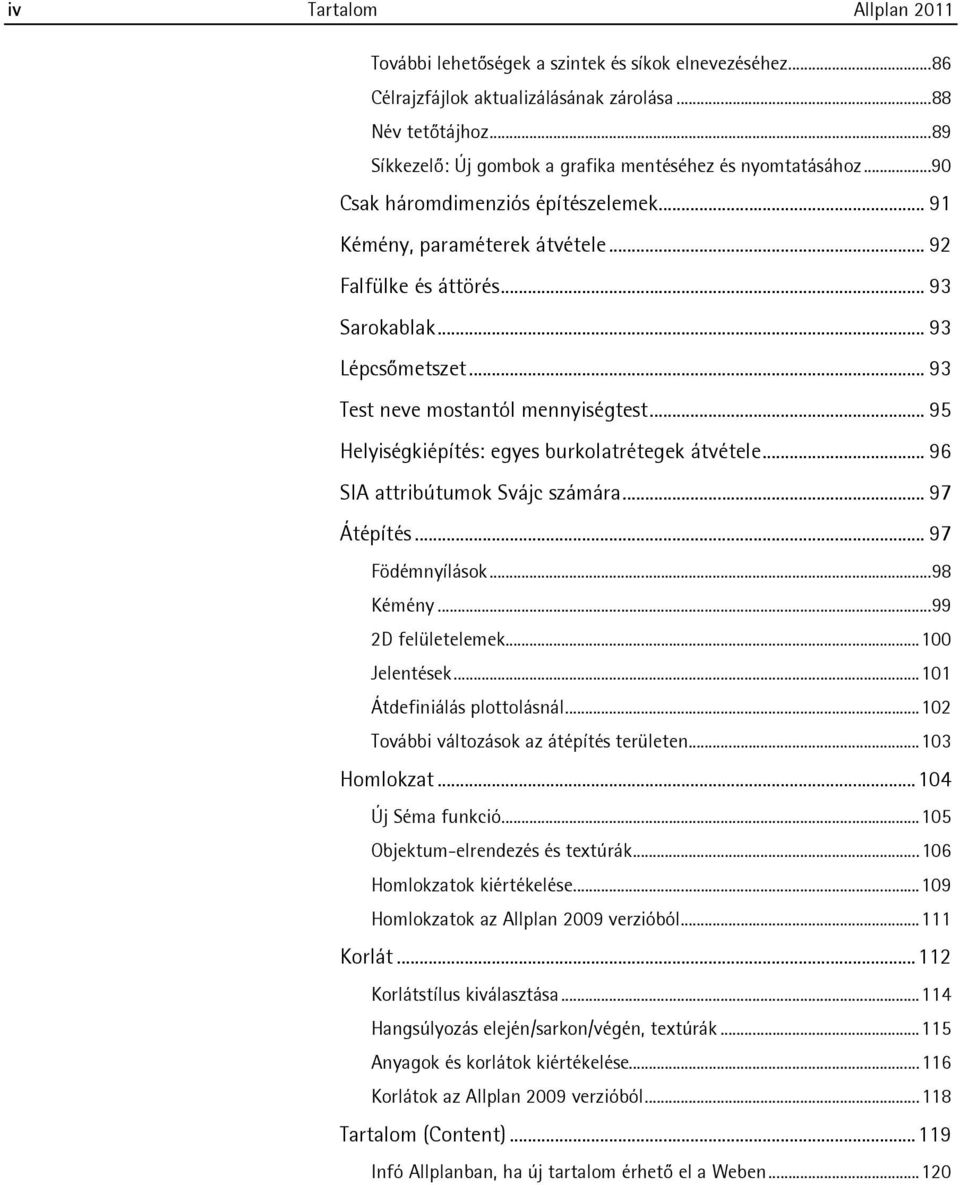 iv Tartalom Allplan 2011

További lehetőségek a szintek és síkok elnevezéséhez...86
Célrajzfájlok aktualizálásának zárolása...88
Név tetőtájhoz...89
Síkkezelő: Új gombok a grafika mentéséhez és nyomtatásához...90
Csak háromdimenziós építészelemek... 91
Kémény, paraméterek átvétele... 92
Falfülke és áttörés... 93
Sarokablak... 93
Lépcsőmetszet... 93
Test neve mostantól mennyiségtest... 95
Helyiségkiépítés: egyes burkolatrétegek átvétele... 96
SIA attribútumok Svájc számára... 97
Átépítés... 97
Födémnyílások...98
Kémény...99
2D felületelemek...100
Jelentések...101
Átdefiniálás plottolásnál...102
További változások az átépítés területen...103
Homlokzat...104
Új Séma funkció...105
Objektum-elrendezés és textúrák...106
Homlokzatok kiértékelése...109
Homlokzatok az Allplan 2009 verzióból...111
Korlát...112
Korlátstílus kiválasztása...114
Hangsúlyozás elején/sarkon/végén, textúrák...115
Anyagok és korlátok kiértékelése...116
Korlátok az Allplan 2009 verzióból...118
Tartalom (Content)...119
Infó Allplanban, ha új tartalom érhető el a Weben...120